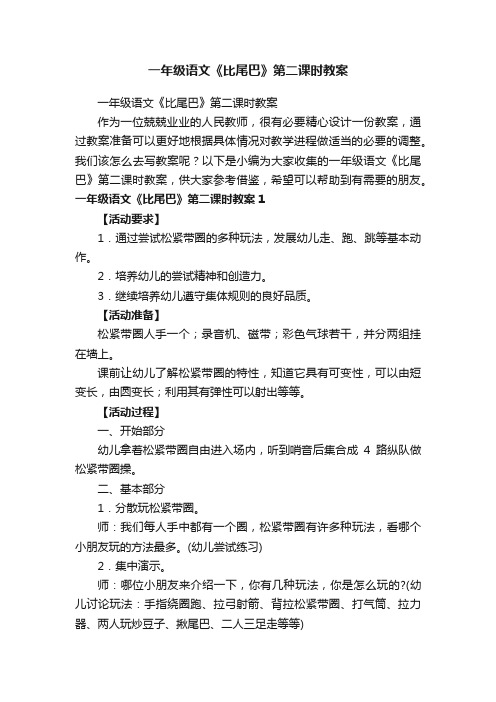 一年级语文《比尾巴》第二课时教案

一年级语文《比尾巴》第二课时教案

作为一位兢兢业业的人民教师，很有必要精心设计一份教案，通过教案准备可以更好地根据具体情况对教学进程做适当的必要的调整。我们该怎么去写教案呢？以下是小编为大家收集的一年级语文《比尾巴》第二课时教案，供大家参考借鉴，希望可以帮助到有需要的朋友。

一年级语文《比尾巴》第二课时教案 1

【活动要求】

1．通过尝试松紧带圈的多种玩法，发展幼儿走、跑、跳等基本动作。

2．培养幼儿的尝试精神和创造力。

3．继续培养幼儿遵守集体规则的良好品质。

【活动准备】

松紧带圈人手一个；录音机、磁带；彩色气球若干，并分两组挂在墙上。

课前让幼儿了解松紧带圈的特性，知道它具有可变性，可以由短变长，由圆变长；利用其有弹性可以射出等等。

【活动过程】

一、开始部分

幼儿拿着松紧带圈自由进入场内，听到哨音后集合成 4 路纵队做松紧带圈操。

二、基本部分

1．分散玩松紧带圈。

师：我们每人手中都有一个圈，松紧带圈有许多种玩法，看哪个小朋友玩的方法最多。(幼儿尝试练习)

2．集中演示。

师：哪位小朋友来介绍一下，你有几种玩法，你是怎么玩的?(幼儿讨论玩法：手指绕圈跑、拉弓射箭、背拉松紧带圈、打气筒、拉力器、两人玩炒豆子、揪尾巴、二人三足走等等)